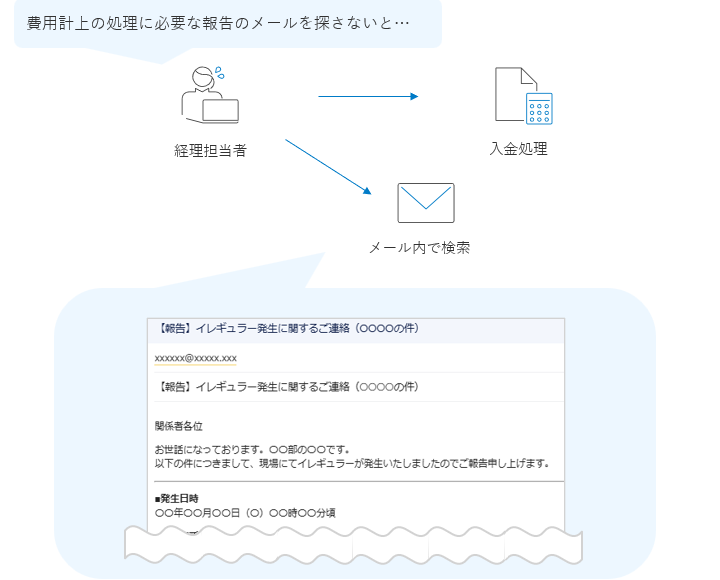 費用計上の処理に必要な報告のメールを探さないと…

経理担当者

入金処理

メール内で検索

【報告】イレギュラー発生に関するご連絡（○○○○の件）

xxxxxx@xxxxx.xxx

【報告】イレギュラー発生に関するご連絡（○○○○の件）

関係者各位

お世話になっております。○○部の○○です。
以下の件につきまして、現場にてイレギュラーが発生いたしましたのでご報告申し上げます。

■発生日時
○○年○○月○○日（○）○○時○○分頃